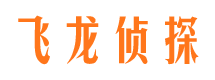 飞龙侦探